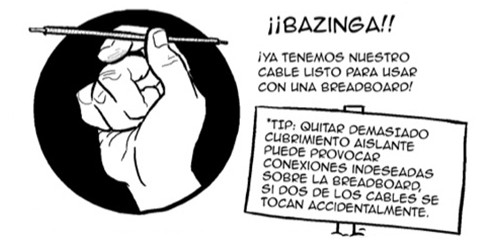 ¡¡BAZINGA!!

¡YA TENEMOS NUESTRO CABLE LISTO PARA USAR CON UNA BREADBOARD!

*TIP: QUITAR DEMASIADO CUBRIMIENTO AISLANTE PUEDE PROVOCAR CONEXIONES INDESEADAS SOBRE LA BREADBOARD, SI DOS DE LOS CABLES SE TOCAN ACCIDENTALMENTE.